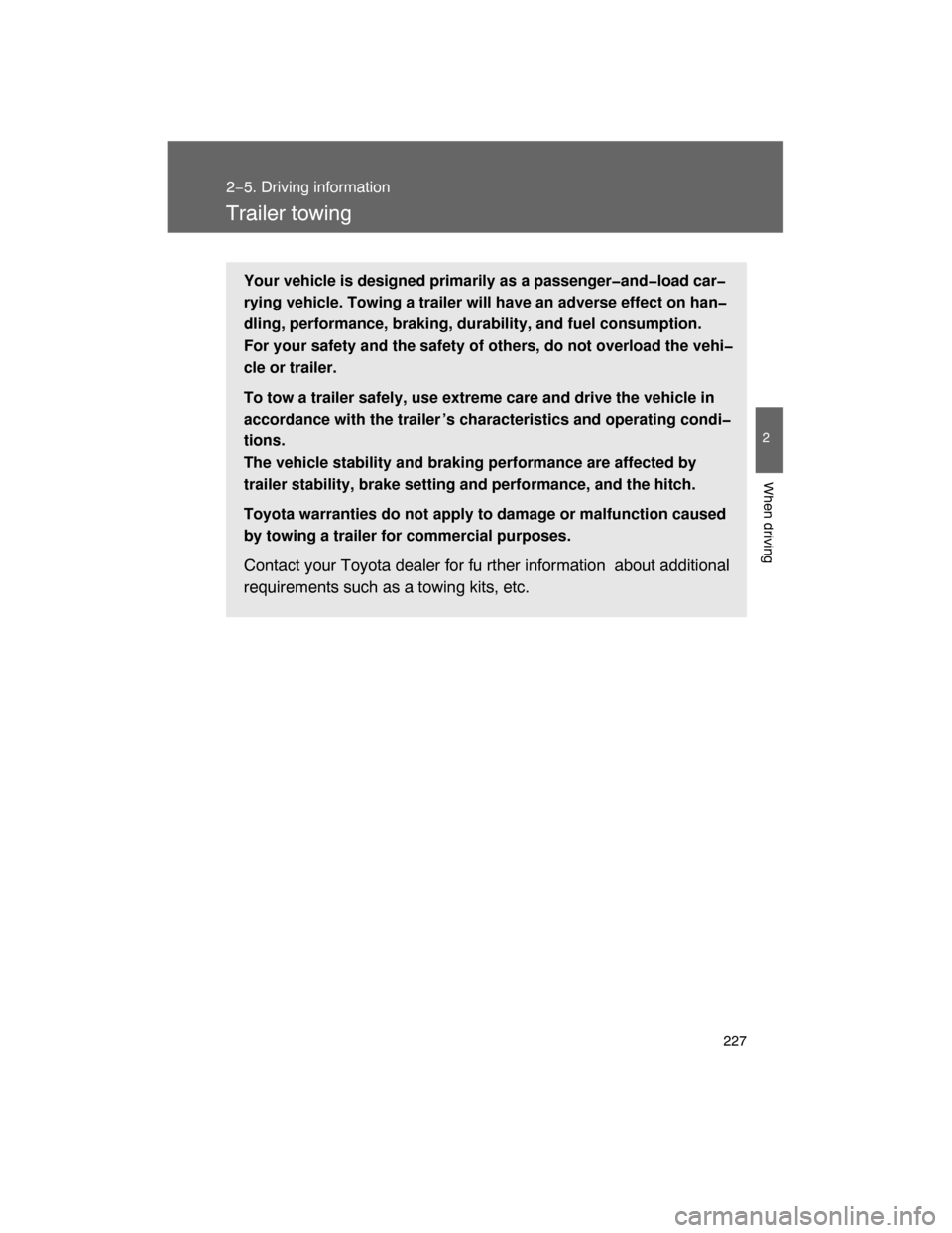 2-5. Driving information

Trailer towing

Your vehicle is designed primarily as a passenger-and-load carrying vehicle. Towing a trailer will have an adverse effect on handling, performance, braking, durability, and fuel consumption.
For your safety and the safety of others, do not overload the vehicle or trailer.

To tow a trailer safely, use extreme care and drive the vehicle in accordance with the trailer's characteristics and operating conditions.
The vehicle stability and braking performance are affected by trailer stability, brake setting and performance, and the hitch.

Toyota warranties do not apply to damage or malfunction caused by towing a trailer for commercial purposes.

Contact your Toyota dealer for fu rther information about additional requirements such as a towing kits, etc.

2

When driving

227

carmanualsonline.info